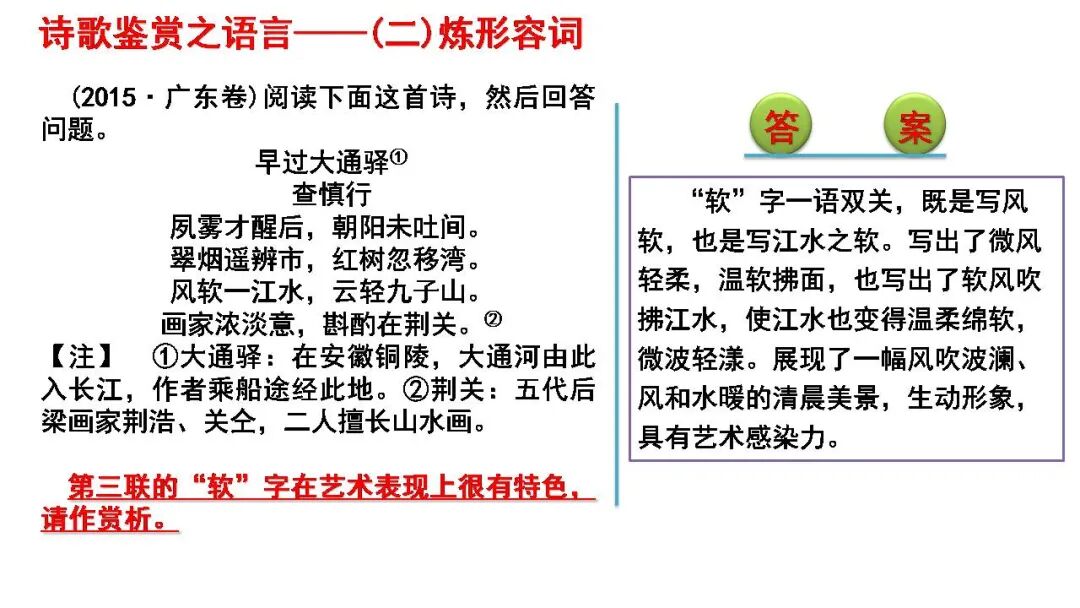 诗歌鉴赏之语言——(二)炼形容词

(2015·广东卷)阅读下面这首诗，然后回答问题。

早过大通驿①
查慎行
夙雾才醒后，朝阳未吐间。
翠烟遥辨市，红树忽移湾。
风软一江水，云轻九子山。
画家浓淡意，斟酌在荆关。②

【注】 ①大通驿：在安徽铜陵，大通河由此入长江，作者乘船途经此地。②荆关：五代后梁画家荆浩、关仝，二人擅长山水画。

第三联的“软”字在艺术表现上很有特色，请作赏析。

答 案

“软”字一语双关，既是写风软，也是写江水之软。写出了微风轻柔，温软拂面，也写出了软风吹拂江水，使江水也变得温柔绵软，微波轻漾。展现了一幅风吹波澜、风和水暖的清晨美景，生动形象，具有艺术感染力。